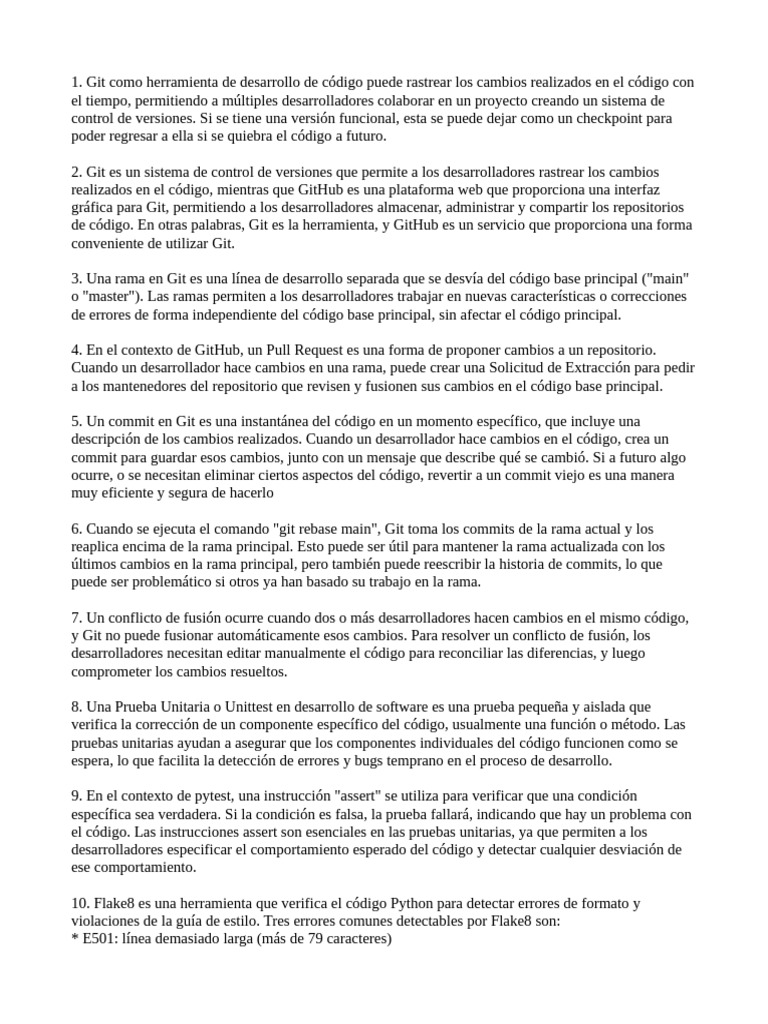 1. Git como herramienta de desarrollo de código puede rastrear los cambios realizados en el código con el tiempo, permitiendo a múltiples desarrolladores colaborar en un proyecto creando un sistema de control de versiones. Si se tiene una versión funcional, esta se puede dejar como un checkpoint para poder regresar a ella si se quiebra el código a futuro.

2. Git es un sistema de control de versiones que permite a los desarrolladores rastrear los cambios realizados en el código, mientras que GitHub es una plataforma web que proporciona una interfaz gráfica para Git, permitiendo a los desarrolladores almacenar, administrar y compartir los repositorios de código. En otras palabras, Git es la herramienta, y GitHub es un servicio que proporciona una forma conveniente de utilizar Git.

3. Una rama en Git es una línea de desarrollo separada que se desvía del código base principal ("main" o "master"). Las ramas permiten a los desarrolladores trabajar en nuevas características o correcciones de errores de forma independiente del código base principal, sin afectar el código principal.

4. En el contexto de GitHub, un Pull Request es una forma de proponer cambios a un repositorio. Cuando un desarrollador hace cambios en una rama, puede crear una Solicitud de Extracción para pedir a los mantenedores del repositorio que revisen y fusionen sus cambios en el código base principal.

5. Un commit en Git es una instantánea del código en un momento específico, que incluye una descripción de los cambios realizados. Cuando un desarrollador hace cambios en el código, crea un commit para guardar esos cambios, junto con un mensaje que describe qué se cambió. Si a futuro algo ocurre, o se necesitan eliminar ciertos aspectos del código, revertir a un commit viejo es una manera muy eficiente y segura de hacerlo

6. Cuando se ejecuta el comando "git rebase main", Git toma los commits de la rama actual y los reaplica encima de la rama principal. Esto puede ser útil para mantener la rama actualizada con los últimos cambios en la rama principal, pero también puede reescribir la historia de commits, lo que puede ser problemático si otros ya han basado su trabajo en la rama.

7. Un conflicto de fusión ocurre cuando dos o más desarrolladores hacen cambios en el mismo código, y Git no puede fusionar automáticamente esos cambios. Para resolver un conflicto de fusión, los desarrolladores necesitan editar manualmente el código para reconciliar las diferencias, y luego comprometer los cambios resueltos.

8. Una Prueba Unitaria o Unittest en desarrollo de software es una prueba pequeña y aislada que verifica la corrección de un componente específico del código, usualmente una función o método. Las pruebas unitarias ayudan a asegurar que los componentes individuales del código funcionen como se espera, lo que facilita la detección de errores y bugs temprano en el proceso de desarrollo.

9. En el contexto de pytest, una instrucción "assert" se utiliza para verificar que una condición específica sea verdadera. Si la condición es falsa, la prueba fallará, indicando que hay un problema con el código. Las instrucciones assert son esenciales en las pruebas unitarias, ya que permiten a los desarrolladores especificar el comportamiento esperado del código y detectar cualquier desviación de ese comportamiento.

10. Flake8 es una herramienta que verifica el código Python para detectar errores de formato y violaciones de la guía de estilo. Tres errores comunes detectables por Flake8 son:
* E501: línea demasiado larga (más de 79 caracteres)